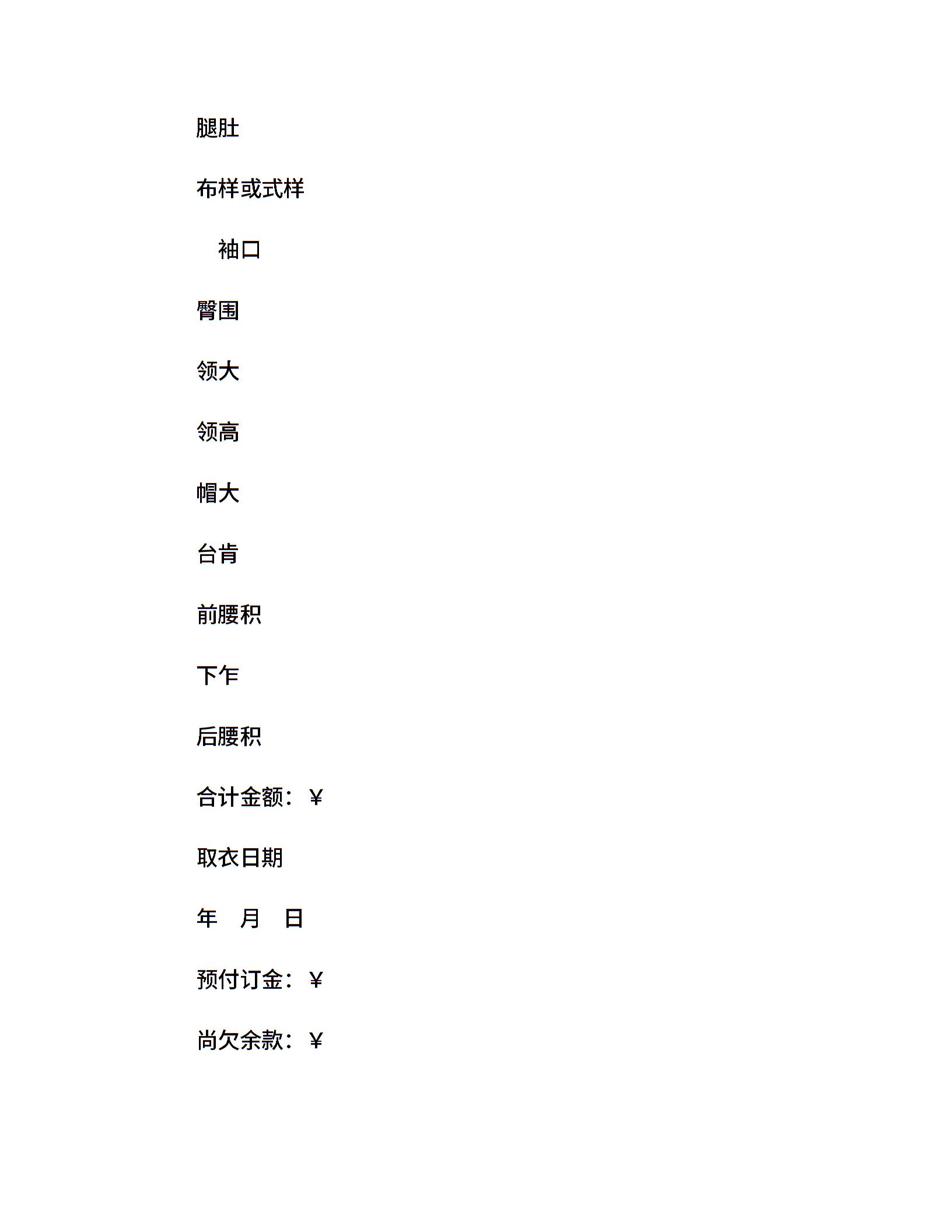 腿肚

布样或式样

袖口

臀围

领大

领高

帽大

台肯

前腰积

下乍

后腰积

合计金额：￥

取衣日期

年　月　日

预付订金：￥

尚欠余款：￥